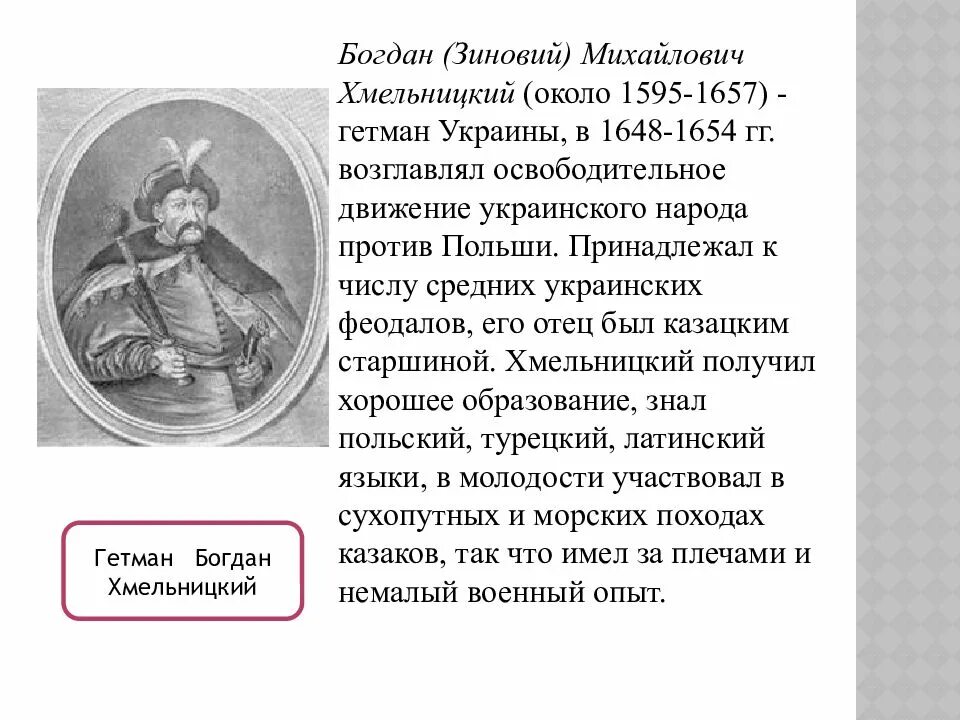 Богдан (Зиновий) Михайлович Хмельницкий (около 1595-1657) - гетман Украины, в 1648-1654 гг. возглавлял освободительное движение украинского народа против Польши. Принадлежал к числу средних украинских феодалов, его отец был казацким старшиной. Хмельницкий получил хорошее образование, знал польский, турецкий, латинский языки, в молодости участвовал в сухопутных и морских походах казаков, так что имел за плечами и немалый военный опыт.

Гетман Богдан Хмельницкий